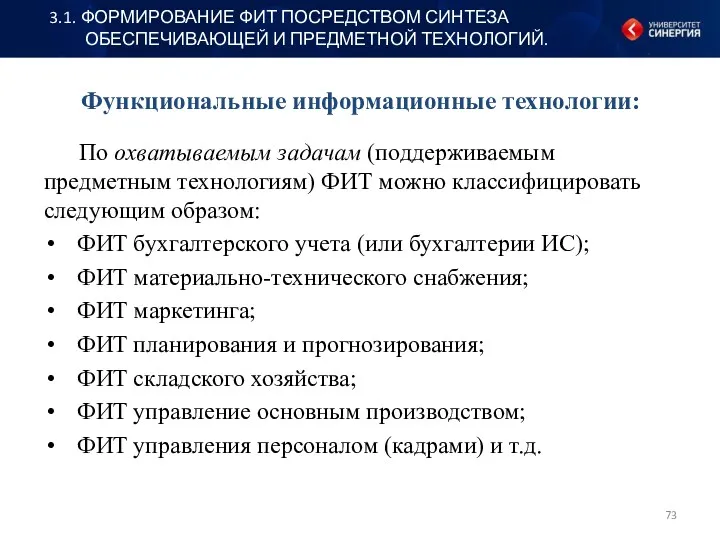 3.1. ФОРМИРОВАНИЕ ФИТ ПОСРЕДСТВОМ СИНТЕЗА ОБЕСПЕЧИВАЮЩЕЙ И ПРЕДМЕТНОЙ ТЕХНОЛОГИЙ.

УНИВЕРСИТЕТ СИНЕРГИЯ

Функциональные информационные технологии:

По охватываемым задачам (поддерживаемым предметным технологиям) ФИТ можно классифицировать следующим образом:

• ФИТ бухгалтерского учета (или бухгалтерии ИС);
• ФИТ материально-технического снабжения;
• ФИТ маркетинга;
• ФИТ планирования и прогнозирования;
• ФИТ складского хозяйства;
• ФИТ управление основным производством;
• ФИТ управления персоналом (кадрами) и т.д.

73